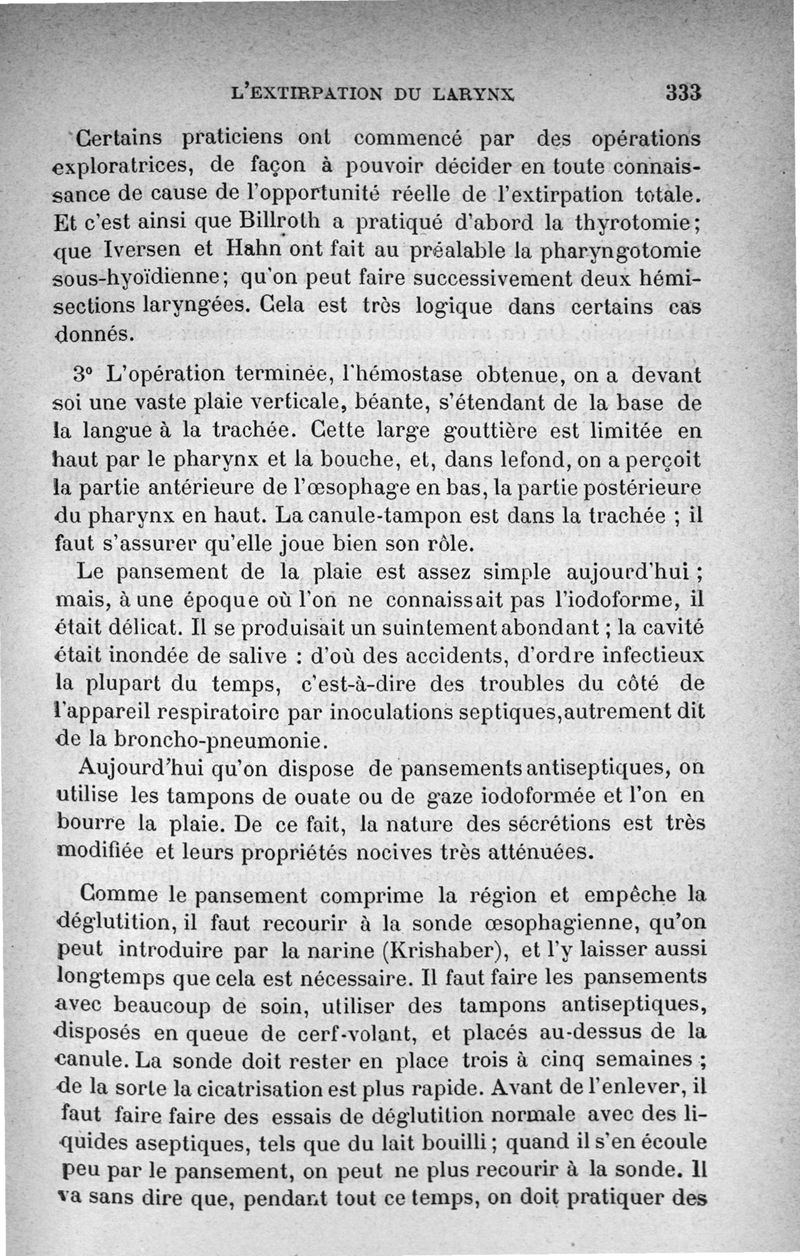 L'EXTIRPATION DU LARYNX 333

Certains praticiens ont commencé par des opérations exploratrices, de façon à pouvoir décider en toute connaissance de cause de l'opportunité réelle de l'extirpation totale. Et c'est ainsi que Billroth a pratiqué d'abord la thyrotomie; que Iversen et Hahn ont fait au préalable la pharyngotomie sous-hyoïdienne; qu'on peut faire successivement deux hémisections laryngées. Cela est très logique dans certains cas donnés.

3° L'opération terminée, l'hémostase obtenue, on a devant soi une vaste plaie verticale, béante, s'étendant de la base de la langue à la trachée. Cette large gouttière est limitée en haut par le pharynx et la bouche, et, dans lefond, on a perçoit la partie antérieure de l'œsophage en bas, la partie postérieure du pharynx en haut. La canule-tampon est dans la trachée ; il faut s'assurer qu'elle joue bien son rôle.

Le pansement de la plaie est assez simple aujourd'hui ; mais, à une époque où l'on ne connaissait pas l'iodoforme, il était délicat. Il se produisait un suintement abondant ; la cavité était inondée de salive : d'où des accidents, d'ordre infectieux la plupart du temps, c'est-à-dire des troubles du côté de l'appareil respiratoire par inoculations septiques,autrement dit de la broncho-pneumonie.

Aujourd'hui qu'on dispose de pansements antiseptiques, on utilise les tampons de ouate ou de gaze iodoformée et l'on en bourre la plaie. De ce fait, la nature des sécrétions est très modifiée et leurs propriétés nocives très atténuées.

Comme le pansement comprime la région et empêche la déglutition, il faut recourir à la sonde œsophagienne, qu'on peut introduire par la narine (Krishaber), et l'y laisser aussi longtemps que cela est nécessaire. Il faut faire les pansements avec beaucoup de soin, utiliser des tampons antiseptiques, disposés en queue de cerf-volant, et placés au-dessus de la canule. La sonde doit rester en place trois à cinq semaines ; de la sorte la cicatrisation est plus rapide. Avant de l'enlever, il faut faire faire des essais de déglutition normale avec des liquides aseptiques, tels que du lait bouilli ; quand il s'en écoule peu par le pansement, on peut ne plus recourir à la sonde. Il va sans dire que, pendant tout ce temps, on doit pratiquer des